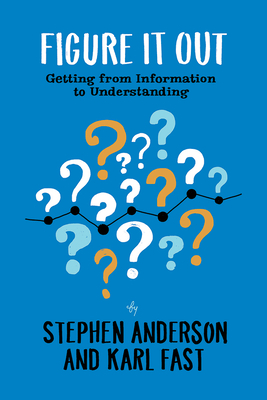 FIGURE IT OUT

Getting from Information to Understanding

by

STEPHEN ANDERSON AND KARL FAST